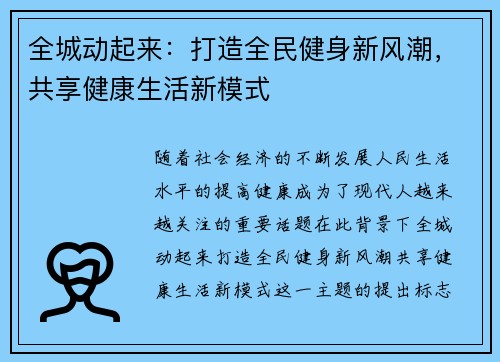 全城动起来：打造全民健身新风潮，共享健康生活新模式

随着社会经济的不断发展人民生活水平的提高健康成为了现代人越来越关注的重要话题在此背景下全城动起来打造全民健身新风潮共享健康生活新模式这一主题的提出标志